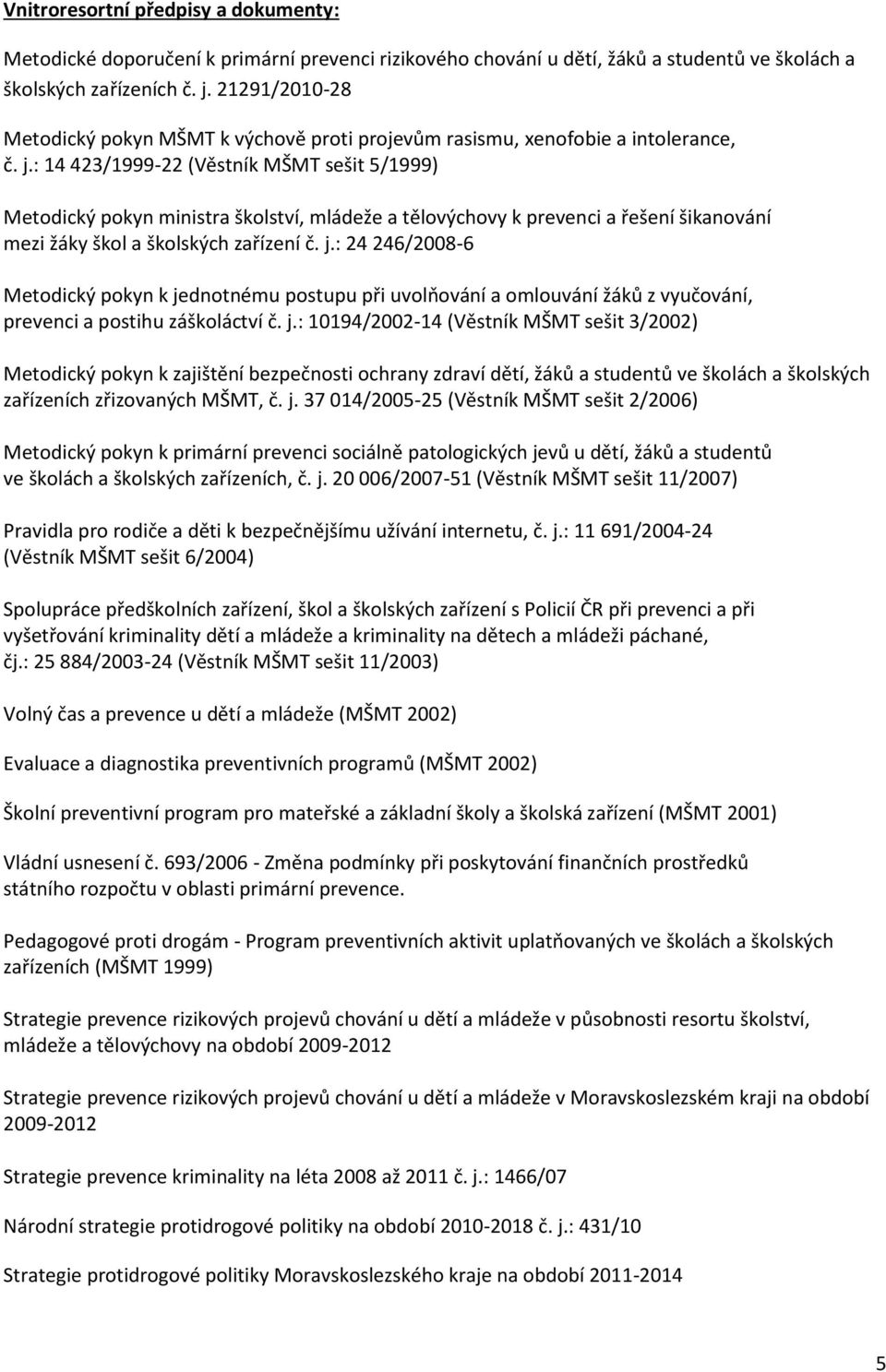 Vnitroresortní předpisy a dokumenty:

Metodické doporučení k primární prevenci rizikového chování u dětí, žáků a studentů ve školách a školských zařízeních č. j. 21291/2010-28

Metodický pokyn MŠMT k výchově proti projevům rasismu, xenofobie a intolerance, č. j.: 14 423/1999-22 (Věstník MŠMT sešit 5/1999)

Metodický pokyn ministra školství, mládeže a tělovýchovy k prevenci a řešení šikanování mezi žáky škol a školských zařízení č. j.: 24 246/2008-6

Metodický pokyn k jednotnému postupu při uvolňování a omlouvání žáků z vyučování, prevenci a postihu záškoláctví č. j.: 10194/2002-14 (Věstník MŠMT sešit 3/2002)

Metodický pokyn k zajištění bezpečnosti ochrany zdraví dětí, žáků a studentů ve školách a školských zařízeních zřizovaných MŠMT, č. j. 37 014/2005-25 (Věstník MŠMT sešit 2/2006)

Metodický pokyn k primární prevenci sociálně patologických jevů u dětí, žáků a studentů ve školách a školských zařízeních, č. j. 20 006/2007-51 (Věstník MŠMT sešit 11/2007)

Pravidla pro rodiče a děti k bezpečnějšímu užívání internetu, č. j.: 11 691/2004-24 (Věstník MŠMT sešit 6/2004)

Spolupráce předškolních zařízení, škol a školských zařízení s Policií ČR při prevenci a při vyšetřování kriminality dětí a mládeže a kriminality na dětech a mládeži páchané, čj.: 25 884/2003-24 (Věstník MŠMT sešit 11/2003)

Volný čas a prevence u dětí a mládeže (MŠMT 2002)

Evaluace a diagnostika preventivních programů (MŠMT 2002)

Školní preventivní program pro mateřské a základní školy a školská zařízení (MŠMT 2001)

Vládní usnesení č. 693/2006 - Změna podmínky při poskytování finančních prostředků státního rozpočtu v oblasti primární prevence.

Pedagogové proti drogám - Program preventivních aktivit uplatňovaných ve školách a školských zařízeních (MŠMT 1999)

Strategie prevence rizikových projevů chování u dětí a mládeže v působnosti resortu školství, mládeže a tělovýchovy na období 2009-2012

Strategie prevence rizikových projevů chování u dětí a mládeže v Moravskoslezském kraji na období 2009-2012

Strategie prevence kriminality na léta 2008 až 2011 č. j.: 1466/07

Národní strategie protidrogové politiky na období 2010-2018 č. j.: 431/10

Strategie protidrogové politiky Moravskoslezského kraje na období 2011-2014

5